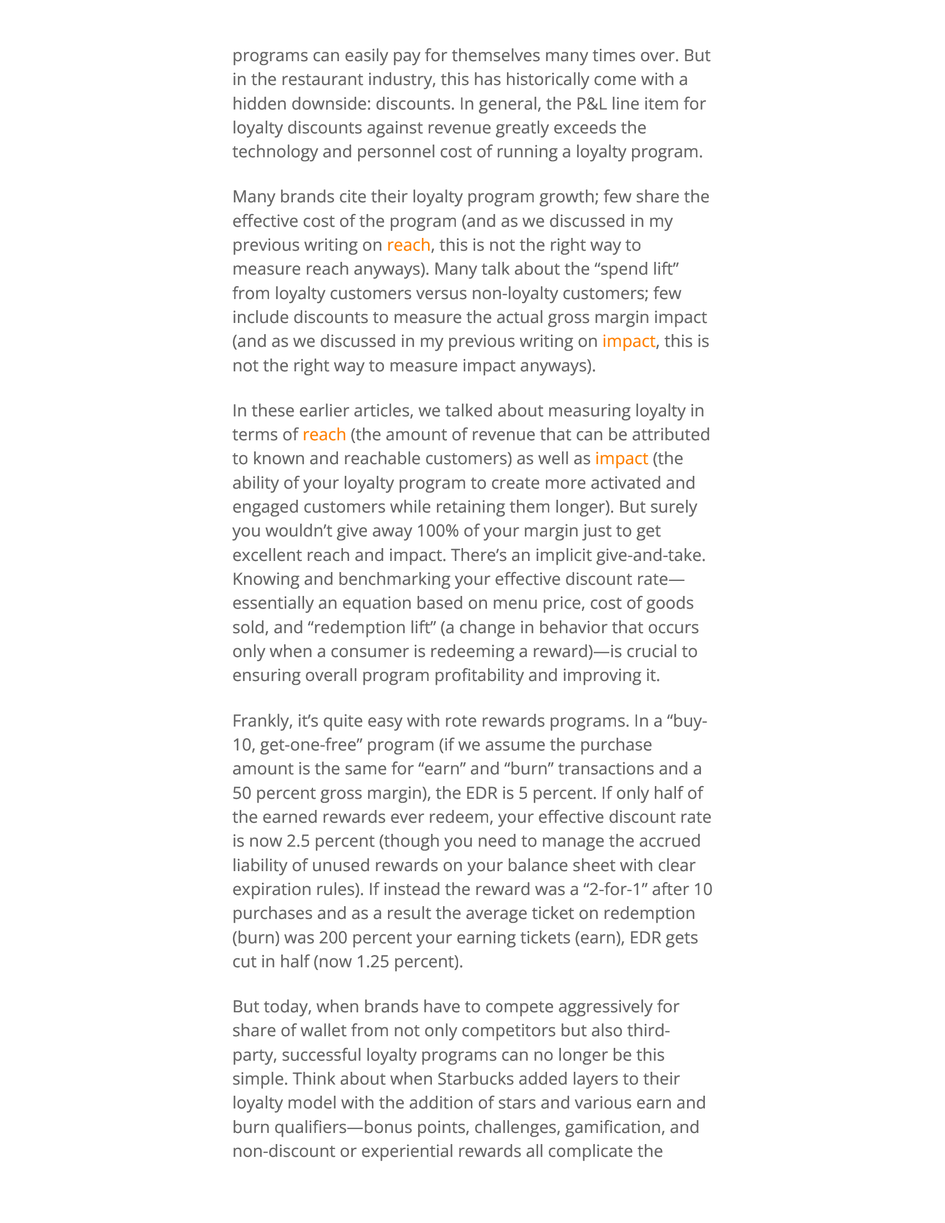 programs can easily pay for themselves many times over. But in the restaurant industry, this has historically come with a hidden downside: discounts. In general, the P&L line item for loyalty discounts against revenue greatly exceeds the technology and personnel cost of running a loyalty program.

Many brands cite their loyalty program growth; few share the effective cost of the program (and as we discussed in my previous writing on reach, this is not the right way to measure reach anyways). Many talk about the “spend lift” from loyalty customers versus non-loyalty customers; few include discounts to measure the actual gross margin impact (and as we discussed in my previous writing on impact, this is not the right way to measure impact anyways).

In these earlier articles, we talked about measuring loyalty in terms of reach (the amount of revenue that can be attributed to known and reachable customers) as well as impact (the ability of your loyalty program to create more activated and engaged customers while retaining them longer). But surely you wouldn’t give away 100% of your margin just to get excellent reach and impact. There’s an implicit give-and-take. Knowing and benchmarking your effective discount rate—essentially an equation based on menu price, cost of goods sold, and “redemption lift” (a change in behavior that occurs only when a consumer is redeeming a reward)—is crucial to ensuring overall program profitability and improving it.

Frankly, it’s quite easy with rote rewards programs. In a “buy-10, get-one-free” program (if we assume the purchase amount is the same for “earn” and “burn” transactions and a 50 percent gross margin), the EDR is 5 percent. If only half of the earned rewards ever redeem, your effective discount rate is now 2.5 percent (though you need to manage the accrued liability of unused rewards on your balance sheet with clear expiration rules). If instead the reward was a “2-for-1” after 10 purchases and as a result the average ticket on redemption (burn) was 200 percent your earning tickets (earn), EDR gets cut in half (now 1.25 percent).

But today, when brands have to compete aggressively for share of wallet from not only competitors but also third-party, successful loyalty programs can no longer be this simple. Think about when Starbucks added layers to their loyalty model with the addition of stars and various earn and burn qualifiers—bonus points, challenges, gamification, and non-discount or experiential rewards all complicate the